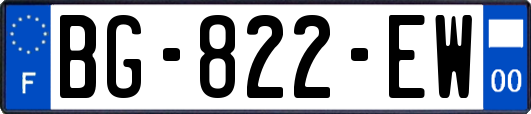 F
BG-822-EW
00